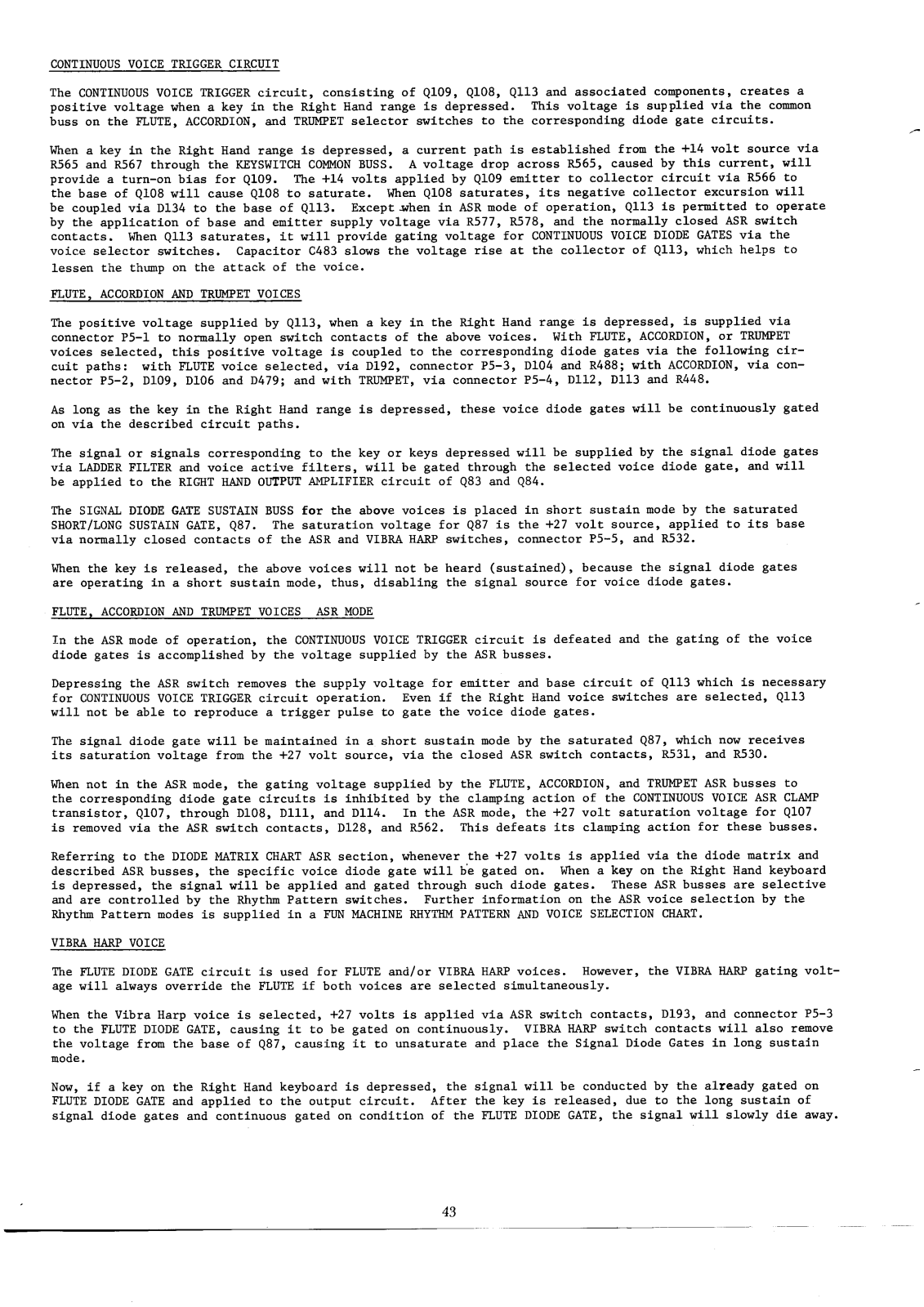 CONTINUOUS VOICE TRIGGER CIRCUIT

The CONTINUOUS VOICE TRIGGER circuit, consisting of Q109, Q108, Q113 and associated components, creates a positive voltage when a key in the Right Hand range is depressed. This voltage is supplied via the common buss on the FLUTE, ACCORDION, and TRUMPET selector switches to the corresponding diode gate circuits.

When a key in the Right Hand range is depressed, a current path is established from the +14 volt source via R565 and R567 through the KEYSWITCH COMMON BUSS. A voltage drop across R565, caused by this current, will provide a turn-on bias for Q109. The +14 volts applied by Q109 emitter to collector circuit via R566 to the base of Q108 will cause Q108 to saturate. When Q108 saturates, its negative collector excursion will be coupled via D134 to the base of Q113. Except when in ASR mode of operation, Q113 is permitted to operate by the application of base and emitter supply voltage via R577, R578, and the normally closed ASR switch contacts. When Q113 saturates, it will provide gating voltage for CONTINUOUS VOICE DIODE GATES via the voice selector switches. Capacitor C483 slows the voltage rise at the collector of Q113, which helps to lessen the thump on the attack of the voice.

FLUTE, ACCORDION AND TRUMPET VOICES

The positive voltage supplied by Q113, when a key in the Right Hand range is depressed, is supplied via connector P5-1 to normally open switch contacts of the above voices. With FLUTE, ACCORDION, or TRUMPET voices selected, this positive voltage is coupled to the corresponding diode gates via the following circuit paths: with FLUTE voice selected, via D192, connector P5-3, D104 and R488; with ACCORDION, via connector P5-2, D109, D106 and D479; and with TRUMPET, via connector P5-4, D112, D113 and R448.

As long as the key in the Right Hand range is depressed, these voice diode gates will be continuously gated on via the described circuit paths.

The signal or signals corresponding to the key or keys depressed will be supplied by the signal diode gates via LADDER FILTER and voice active filters, will be gated through the selected voice diode gate, and will be applied to the RIGHT HAND OUTPUT AMPLIFIER circuit of Q83 and Q84.

The SIGNAL DIODE GATE SUSTAIN BUSS for the above voices is placed in short sustain mode by the saturated SHORT/LONG SUSTAIN GATE, Q87. The saturation voltage for Q87 is the +27 volt source, applied to its base via normally closed contacts of the ASR and VIBRA HARP switches, connector P5-5, and R532.

When the key is released, the above voices will not be heard (sustained), because the signal diode gates are operating in a short sustain mode, thus, disabling the signal source for voice diode gates.

FLUTE, ACCORDION AND TRUMPET VOICES ASR MODE

In the ASR mode of operation, the CONTINUOUS VOICE TRIGGER circuit is defeated and the gating of the voice diode gates is accomplished by the voltage supplied by the ASR busses.

Depressing the ASR switch removes the supply voltage for emitter and base circuit of Q113 which is necessary for CONTINUOUS VOICE TRIGGER circuit operation. Even if the Right Hand voice switches are selected, Q113 will not be able to reproduce a trigger pulse to gate the voice diode gates.

The signal diode gate will be maintained in a short sustain mode by the saturated Q87, which now receives its saturation voltage from the +27 volt source, via the closed ASR switch contacts, R531, and R530.

When not in the ASR mode, the gating voltage supplied by the FLUTE, ACCORDION, and TRUMPET ASR busses to the corresponding diode gate circuits is inhibited by the clamping action of the CONTINUOUS VOICE ASR CLAMP transistor, Q107, through D108, D111, and D114. In the ASR mode, the +27 volt saturation voltage for Q107 is removed via the ASR switch contacts, D128, and R562. This defeats its clamping action for these busses.

Referring to the DIODE MATRIX CHART ASR section, whenever the +27 volts is applied via the diode matrix and described ASR busses, the specific voice diode gate will be gated on. When a key on the Right Hand keyboard is depressed, the signal will be applied and gated through such diode gates. These ASR busses are selective and are controlled by the Rhythm Pattern switches. Further information on the ASR voice selection by the Rhythm Pattern modes is supplied in a FUN MACHINE RHYTHM PATTERN AND VOICE SELECTION CHART.

VIBRA HARP VOICE

The FLUTE DIODE GATE circuit is used for FLUTE and/or VIBRA HARP voices. However, the VIBRA HARP gating voltage will always override the FLUTE if both voices are selected simultaneously.

When the Vibra Harp voice is selected, +27 volts is applied via ASR switch contacts, D193, and connector P5-3 to the FLUTE DIODE GATE, causing it to be gated on continuously. VIBRA HARP switch contacts will also remove the voltage from the base of Q87, causing it to unsaturate and place the Signal Diode Gates in long sustain mode.

Now, if a key on the Right Hand keyboard is depressed, the signal will be conducted by the already gated on FLUTE DIODE GATE and applied to the output circuit. After the key is released, due to the long sustain of signal diode gates and continuous gated on condition of the FLUTE DIODE GATE, the signal will slowly die away.

43